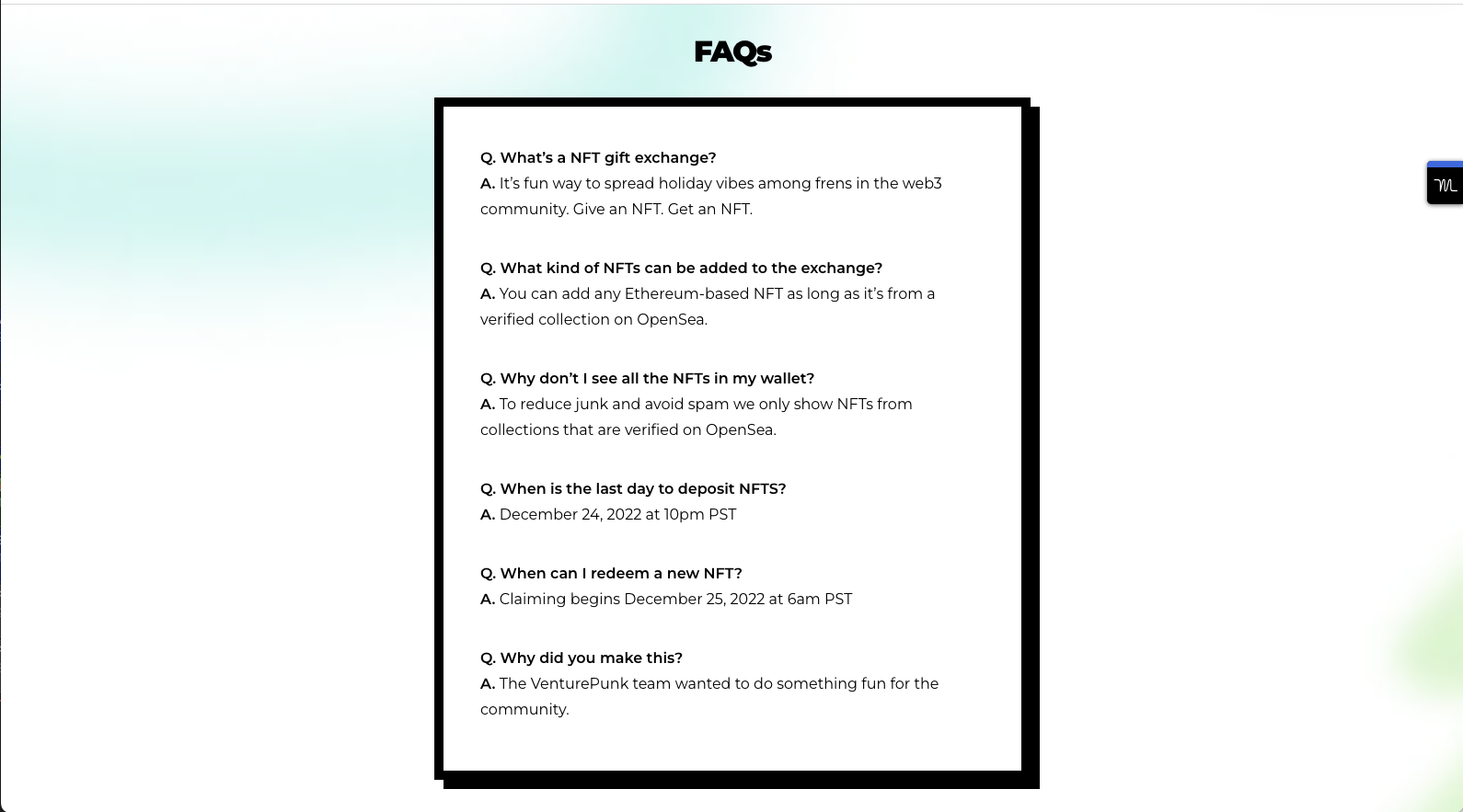 FAQs

Q. What's a NFT gift exchange?
A. It's fun way to spread holiday vibes among frens in the web3 community. Give an NFT. Get an NFT.

Q. What kind of NFTs can be added to the exchange?
A. You can add any Ethereum-based NFT as long as it's from a verified collection on OpenSea.

Q. Why don't I see all the NFTs in my wallet?
A. To reduce junk and avoid spam we only show NFTs from collections that are verified on OpenSea.

Q. When is the last day to deposit NFTS?
A. December 24, 2022 at 10pm PST

Q. When can I redeem a new NFT?
A. Claiming begins December 25, 2022 at 6am PST

Q. Why did you make this?
A. The VenturePunk team wanted to do something fun for the community.